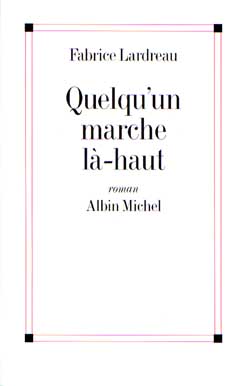 Fabrice Lardreau

Quelqu'un marche là-haut

roman

Albin Michel